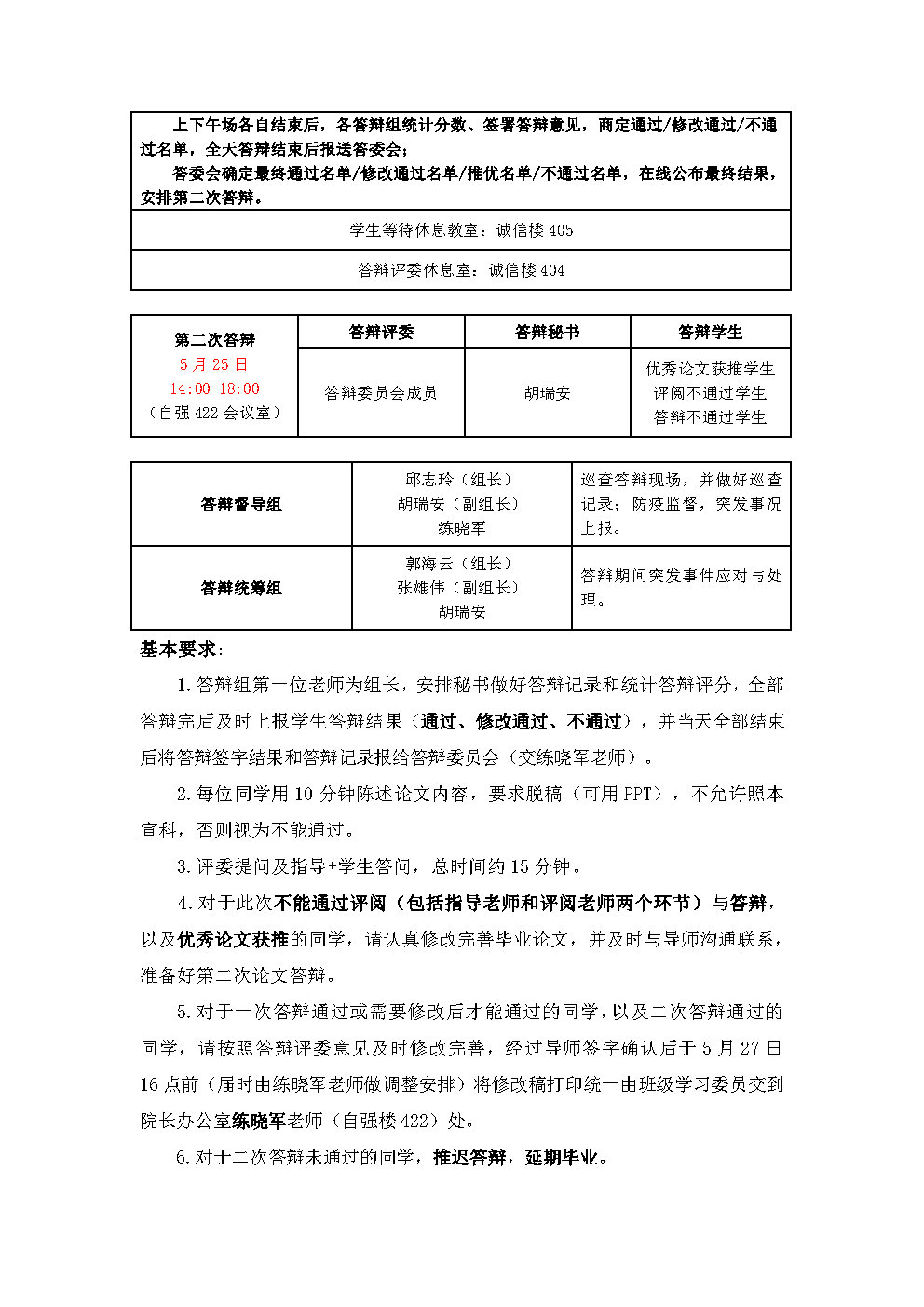 上下午场各自结束后，各答辩组统计分数、签署答辩意见，商定通过/修改通过/不通过名单，全天答辩结束后报送答委会；

答委会确定最终通过名单/修改通过名单/推优名单/不通过名单，在线公布最终结果，安排第二次答辩。

学生等待休息教室：诚信楼 405

答辩评委休息室：诚信楼 404

| 第二次答辩 5 月 25 日 14:00-18:00 （自强 422 会议室） | 答辩评委 | 答辩秘书 | 答辩学生 |
|---|---|---|---|
| | 答辩委员会成员 | 胡瑞安 | 优秀论文获推学生 评阅不通过学生 答辩不通过学生 |

| 答辩督导组 | 邱志玲（组长） 胡瑞安（副组长） 练晓军 | 巡查答辩现场，并做好巡查记录；防疫监督，突发事况上报。 |
|---|---|---|
| 答辩统筹组 | 郭海云（组长） 张雄伟（副组长） 胡瑞安 | 答辩期间突发事件应对与处理。 |

基本要求：

1.答辩组第一位老师为组长，安排秘书做好答辩记录和统计答辩评分，全部答辩完后及时上报学生答辩结果（通过、修改通过、不通过），并当天全部结束后将答辩签字结果和答辩记录报给答辩委员会（交练晓军老师）。

2.每位同学用 10 分钟陈述论文内容，要求脱稿（可用 PPT），不允许照本宣科，否则视为不能通过。

3.评委提问及指导+学生答问，总时间约 15 分钟。

4.对于此次不能通过评阅（包括指导老师和评阅老师两个环节）与答辩，以及优秀论文获推的同学，请认真修改完善毕业论文，并及时与导师沟通联系，准备好第二次论文答辩。

5.对于一次答辩通过或需要修改后才能通过的同学，以及二次答辩通过的同学，请按照答辩评委意见及时修改完善，经过导师签字确认后于 5 月 27 日 16 点前（届时由练晓军老师做调整安排）将修改稿打印统一由班级学习委员交到院长办公室练晓军老师（自强楼 422）处。

6.对于二次答辩未通过的同学，推迟答辩，延期毕业。